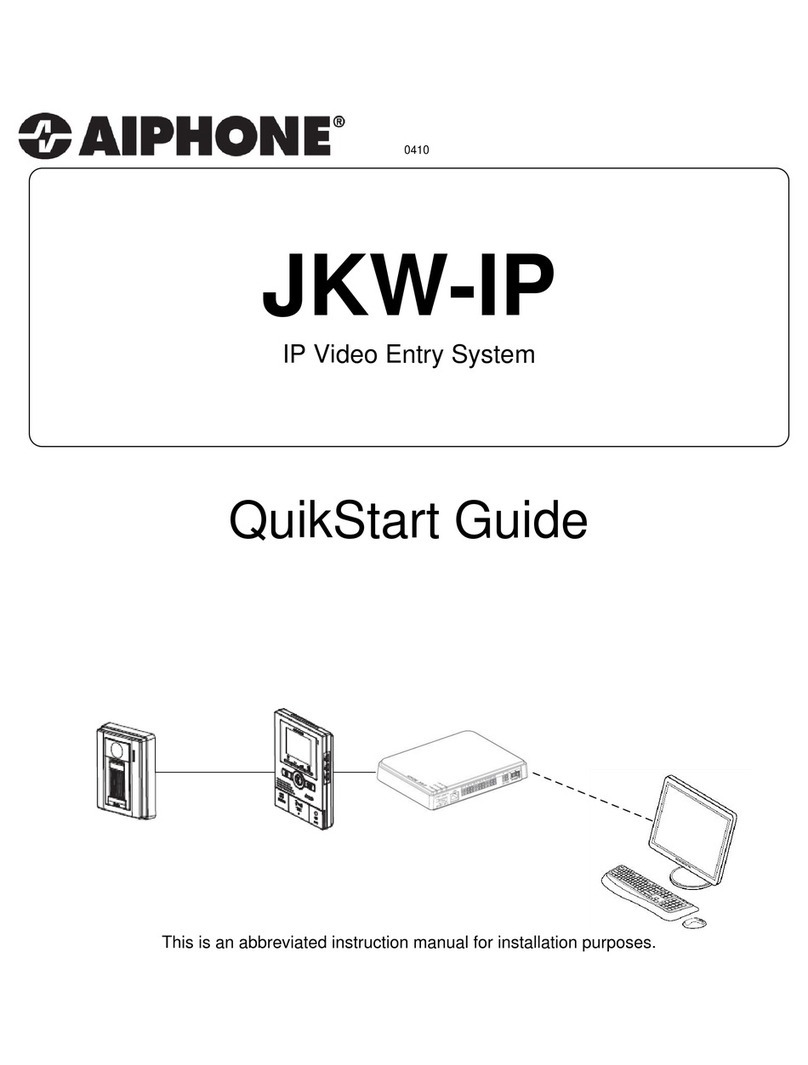 AIPHONE®

0410

JKW-IP

IP Video Entry System

QuikStart Guide

This is an abbreviated instruction manual for installation purposes.